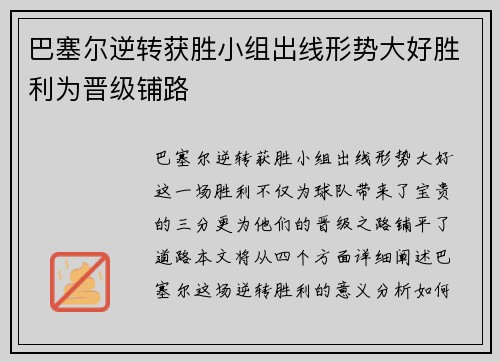 巴塞尔逆转获胜小组出线形势大好胜利为晋级铺路

巴塞尔逆转获胜小组出线形势大好这一场胜利不仅为球队带来了宝贵的三分更为他们的晋级之路铺平了道路本文将从四个方面详细阐述巴塞尔这场逆转胜利的意义分析如何